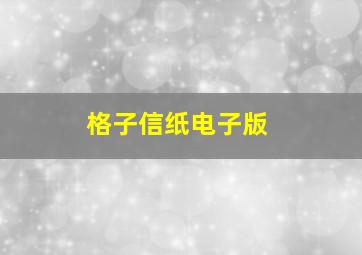 格子信纸电子版